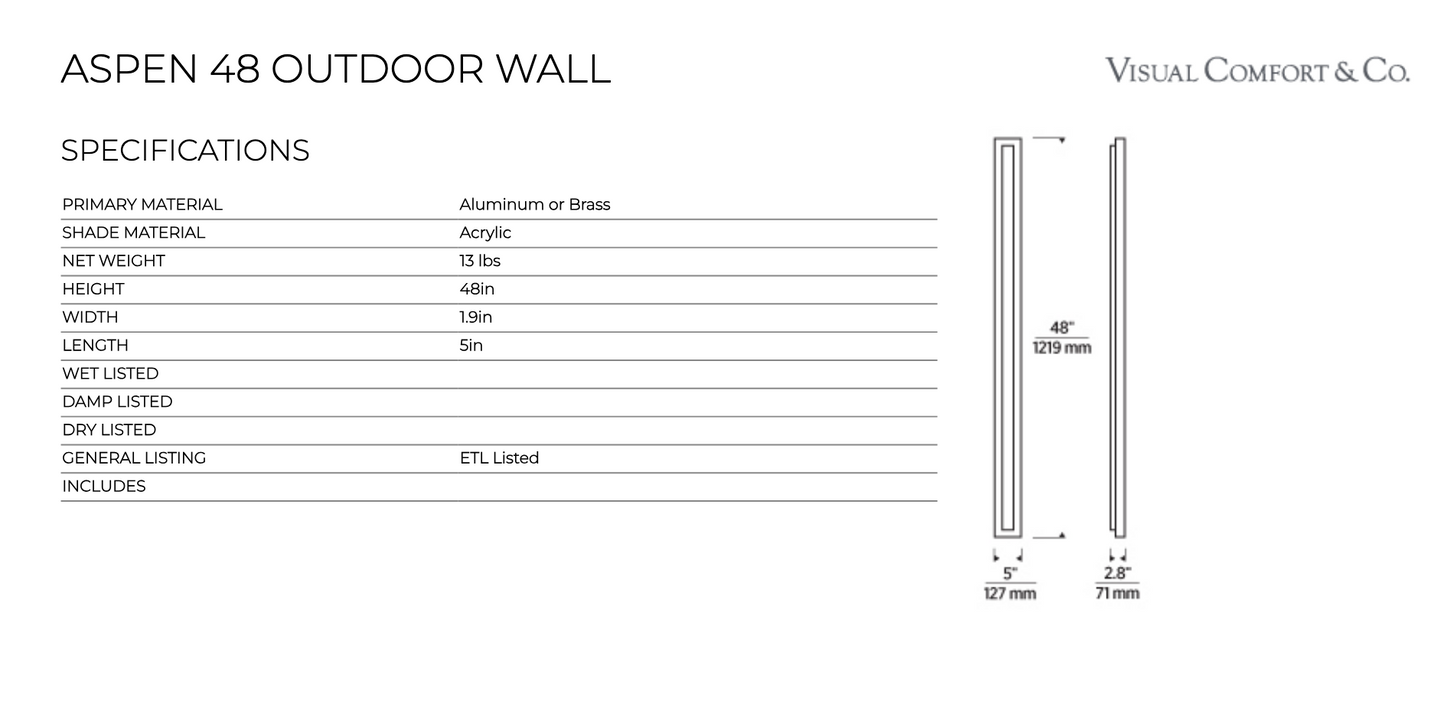 ASPEN 48 OUTDOOR WALL

VISUAL COMFORT & CO.

SPECIFICATIONS

| | |
|---|---|
| PRIMARY MATERIAL | Aluminum or Brass |
| SHADE MATERIAL | Acrylic |
| NET WEIGHT | 13 lbs |
| HEIGHT | 48in |
| WIDTH | 1.9in |
| LENGTH | 5in |
| WET LISTED | |
| DAMP LISTED | |
| DRY LISTED | |
| GENERAL LISTING | ETL Listed |
| INCLUDES | |

48"
1219 mm

5"
127 mm

2.8"
71 mm